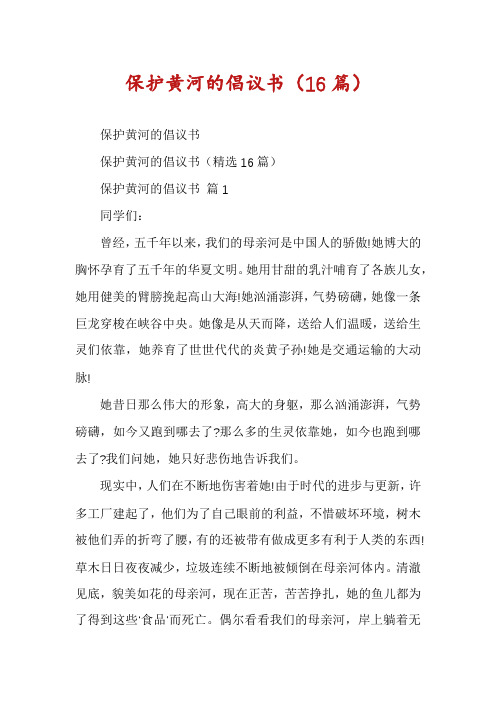 保护黄河的倡议书（16篇）

保护黄河的倡议书

保护黄河的倡议书（精选16篇）

保护黄河的倡议书 篇1

同学们：

曾经，五千年以来，我们的母亲河是中国人的骄傲!她博大的胸怀孕育了五千年的华夏文明。她用甘甜的乳汁哺育了各族儿女，她用健美的臂膀挽起高山大海!她汹涌澎湃，气势磅礴，她像一条巨龙穿梭在峡谷中央。她像是从天而降，送给人们温暖，送给生灵们依靠，她养育了世世代代的炎黄子孙!她是交通运输的大动脉!

她昔日那么伟大的形象，高大的身躯，那么汹涌澎湃，气势磅礴，如今又跑到哪去了?那么多的生灵依靠她，如今也跑到哪去了?我们问她，她只好悲伤地告诉我们。

现实中，人们在不断地伤害着她!由于时代的进步与更新，许多工厂建起了，他们为了自己眼前的利益，不惜破坏环境，树木被他们弄的折弯了腰，有的还被带有做成更多有利于人类的东西!草木日日夜夜减少，垃圾连续不断地被倾倒在母亲河体内。清澈见底，貌美如花的母亲河，现在正苦，苦苦挣扎，她的鱼儿都为了得到这些'食品'而死亡。偶尔看看我们的母亲河，岸上躺着无